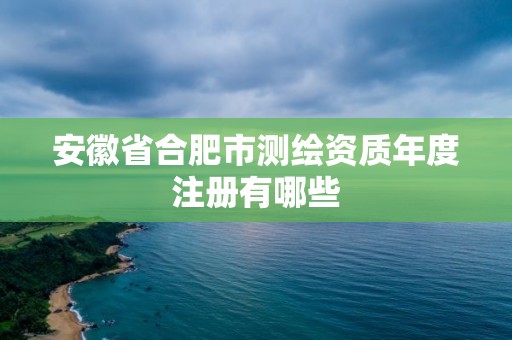 安徽省合肥市测绘资质年度注册有哪些